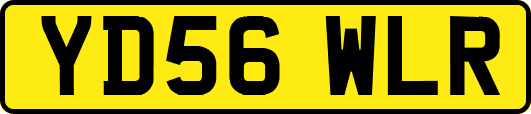 YD56 WLR